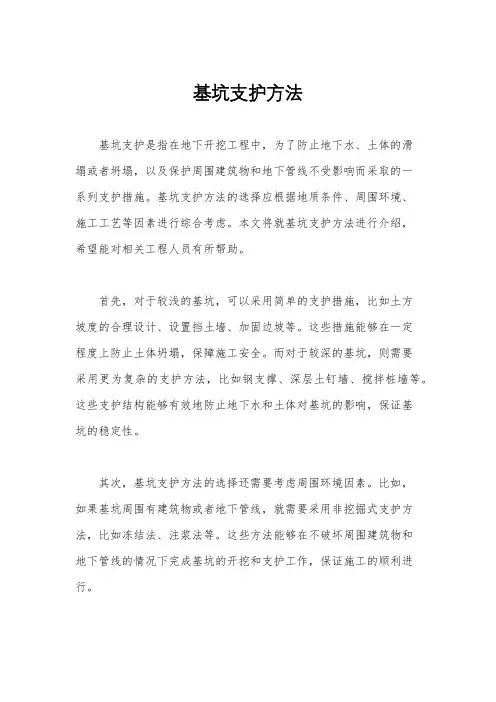 基坑支护方法

基坑支护是指在地下开挖工程中，为了防止地下水、土体的滑塌或者坍塌，以及保护周围建筑物和地下管线不受影响而采取的一系列支护措施。基坑支护方法的选择应根据地质条件、周围环境、施工工艺等因素进行综合考虑。本文将就基坑支护方法进行介绍，希望能对相关工程人员有所帮助。

首先，对于较浅的基坑，可以采用简单的支护措施，比如土方坡度的合理设计、设置挡土墙、加固边坡等。这些措施能够在一定程度上防止土体坍塌，保障施工安全。而对于较深的基坑，则需要采用更为复杂的支护方法，比如钢支撑、深层土钉墙、搅拌桩墙等。这些支护结构能够有效地防止地下水和土体对基坑的影响，保证基坑的稳定性。

其次，基坑支护方法的选择还需要考虑周围环境因素。比如，如果基坑周围有建筑物或者地下管线，就需要采用非挖掘式支护方法，比如冻结法、注浆法等。这些方法能够在不破坏周围建筑物和地下管线的情况下完成基坑的开挖和支护工作，保证施工的顺利进行。